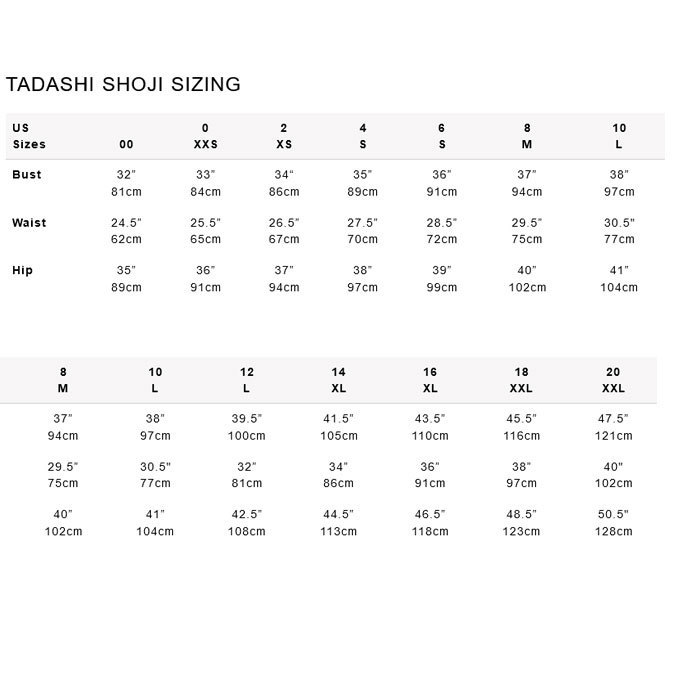 TADASHI SHOJI SIZING

| US Sizes | 00 | 0 XXS | 2 XS | 4 S | 6 S | 8 M | 10 L |
|---|---|---|---|---|---|---|---|
| Bust | 32" 81cm | 33" 84cm | 34" 86cm | 35" 89cm | 36" 91cm | 37" 94cm | 38" 97cm |
| Waist | 24.5" 62cm | 25.5" 65cm | 26.5" 67cm | 27.5" 70cm | 28.5" 72cm | 29.5" 75cm | 30.5" 77cm |
| Hip | 35" 89cm | 36" 91cm | 37" 94cm | 38" 97cm | 39" 99cm | 40" 102cm | 41" 104cm |

| 8 M | 10 L | 12 L | 14 XL | 16 XL | 18 XXL | 20 XXL |
|---|---|---|---|---|---|---|
| 37" 94cm | 38" 97cm | 39.5" 100cm | 41.5" 105cm | 43.5" 110cm | 45.5" 116cm | 47.5" 121cm |
| 29.5" 75cm | 30.5" 77cm | 32" 81cm | 34" 86cm | 36" 91cm | 38" 97cm | 40" 102cm |
| 40" 102cm | 41" 104cm | 42.5" 108cm | 44.5" 113cm | 46.5" 118cm | 48.5" 123cm | 50.5" 128cm |